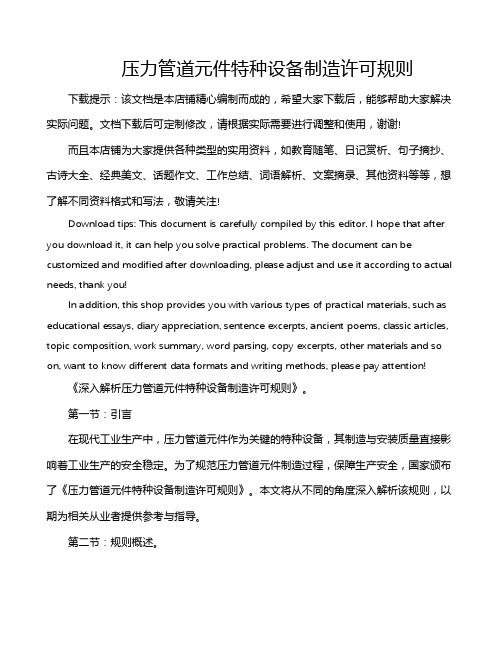 压力管道元件特种设备制造许可规则

下载提示：该文档是本店铺精心编制而成的，希望大家下载后，能够帮助大家解决实际问题。文档下载后可定制修改，请根据实际需要进行调整和使用，谢谢!

而且本店铺为大家提供各种类型的实用资料，如教育随笔、日记赏析、句子摘抄、古诗大全、经典美文、话题作文、工作总结、词语解析、文案摘录、其他资料等等，想了解不同资料格式和写法，敬请关注!

Download tips: This document is carefully compiled by this editor. I hope that after you download it, it can help you solve practical problems. The document can be customized and modified after downloading, please adjust and use it according to actual needs, thank you!

In addition, this shop provides you with various types of practical materials, such as educational essays, diary appreciation, sentence excerpts, ancient poems, classic articles, topic composition, work summary, word parsing, copy excerpts, other materials and so on, want to know different data formats and writing methods, please pay attention!

《深入解析压力管道元件特种设备制造许可规则》。

第一节：引言

在现代工业生产中，压力管道元件作为关键的特种设备，其制造与安装质量直接影响着工业生产的安全稳定。为了规范压力管道元件制造过程，保障生产安全，国家颁布了《压力管道元件特种设备制造许可规则》。本文将从不同的角度深入解析该规则，以期为相关从业者提供参考与指导。

第二节：规则概述。